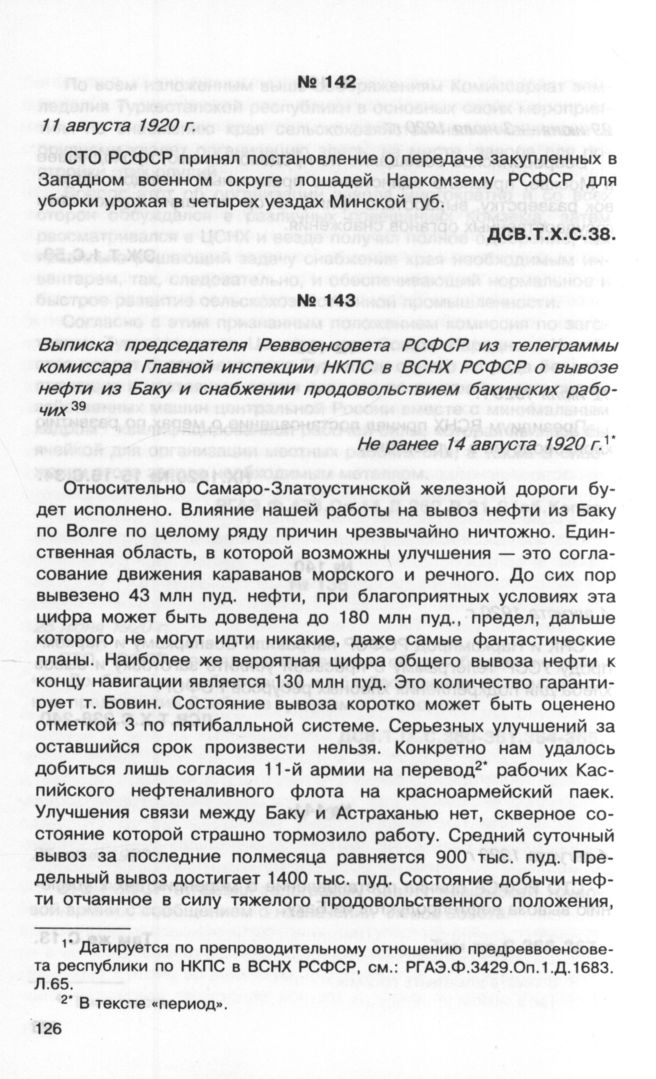 № 142

11 августа 1920 г.

СТО РСФСР принял постановление о передаче закупленных в Западном военном округе лошадей Наркомзему РСФСР для уборки урожая в четырех уездах Минской губ.

ДСВ.Т.Х.С.38.

№ 143

Выписка председателя Реввоенсовета РСФСР из телеграммы комиссара Главной инспекции НКПС в ВСНХ РСФСР о вывозе нефти из Баку и снабжении продовольствием бакинских рабочих $^{39}$

Не ранее 14 августа 1920 г.$^{1*}$

Относительно Самаро-Златоустинской железной дороги будет исполнено. Влияние нашей работы на вывоз нефти из Баку по Волге по целому ряду причин чрезвычайно ничтожно. Единственная область, в которой возможны улучшения — это согласование движения караванов морского и речного. До сих пор вывезено 43 млн пуд. нефти, при благоприятных условиях эта цифра может быть доведена до 180 млн пуд., предел, дальше которого не могут идти никакие, даже самые фантастические планы. Наиболее же вероятная цифра общего вывоза нефти к концу навигации является 130 млн пуд. Это количество гарантирует т. Бовин. Состояние вывоза коротко может быть оценено отметкой 3 по пятибалльной системе. Серьезных улучшений за оставшийся срок произвести нельзя. Конкретно нам удалось добиться лишь согласия 11-й армии на перевод$^{2*}$ рабочих Каспийского нефтеналивного флота на красноармейский паек. Улучшения связи между Баку и Астраханью нет, скверное состояние которой страшно тормозило работу. Средний суточный вывоз за последние полмесяца равняется 900 тыс. пуд. Предельный вывоз достигает 1400 тыс. пуд. Состояние добычи нефти отчаянное в силу тяжелого продовольственного положения,

$^{1*}$ Датируется по препроводительному отношению предреввоенсовета республики по НКПС в ВСНХ РСФСР, см.: РГАЭ.Ф.3429.Оп.1.Д.1683. Л.65.

$^{2*}$ В тексте «период».

126